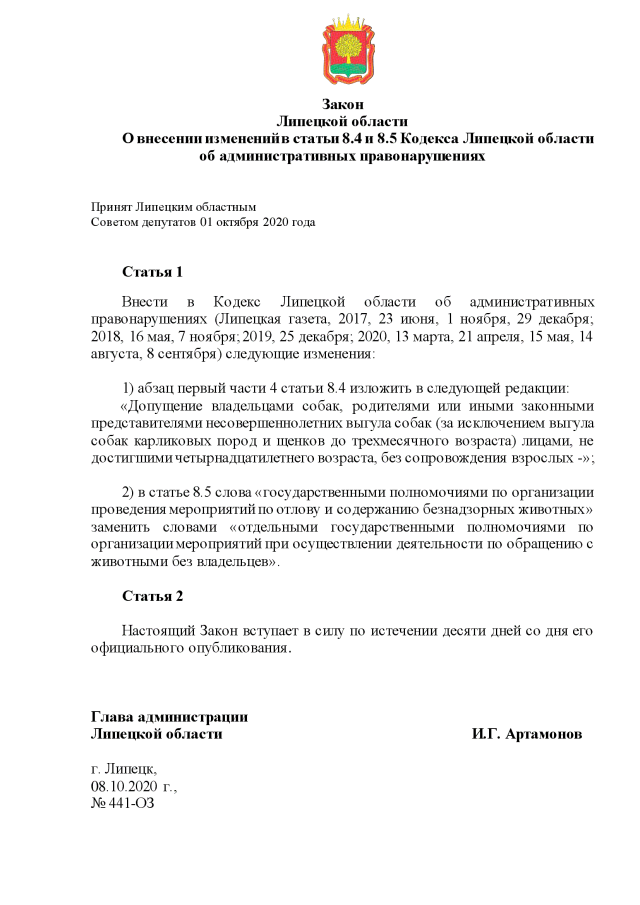 Закон
Липецкой области
О внесении изменений в статьи 8.4 и 8.5 Кодекса Липецкой области об административных правонарушениях

Принят Липецким областным
Советом депутатов 01 октября 2020 года

Статья 1

Внести в Кодекс Липецкой области об административных правонарушениях (Липецкая газета, 2017, 23 июня, 1 ноября, 29 декабря; 2018, 16 мая, 7 ноября; 2019, 25 декабря; 2020, 13 марта, 21 апреля, 15 мая, 14 августа, 8 сентября) следующие изменения:

1) абзац первый части 4 статьи 8.4 изложить в следующей редакции:
«Допущение владельцами собак, родителями или иными законными представителями несовершеннолетних выгула собак (за исключением выгула собак карликовых пород и щенков до трехмесячного возраста) лицами, не достигшими четырнадцатилетнего возраста, без сопровождения взрослых -»;

2) в статье 8.5 слова «государственными полномочиями по организации проведения мероприятий по отлову и содержанию безнадзорных животных» заменить словами «отдельными государственными полномочиями по организации мероприятий при осуществлении деятельности по обращению с животными без владельцев».

Статья 2

Настоящий Закон вступает в силу по истечении десяти дней со дня его официального опубликования.

Глава администрации
Липецкой области
И.Г. Артамонов

г. Липецк,
08.10.2020 г.,
№ 441-ОЗ